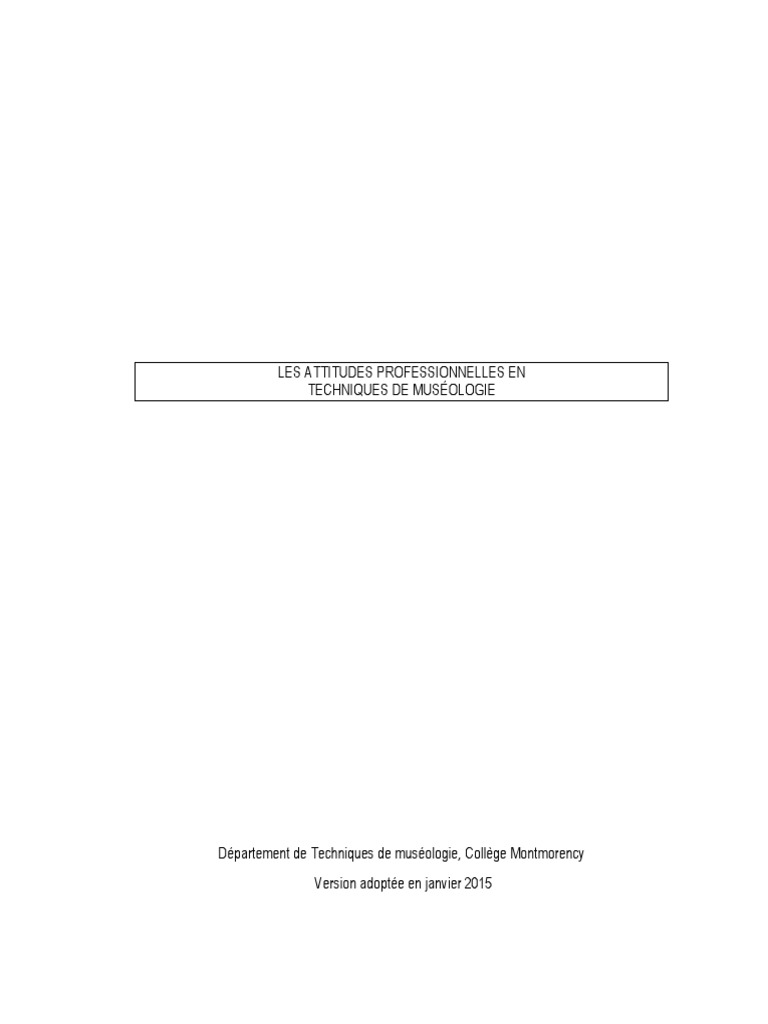 LES ATTITUDES PROFESSIONNELLES EN
TECHNIQUES DE MUSÉOLOGIE

Département de Techniques de muséologie, Collège Montmorency

Version adoptée en janvier 2015